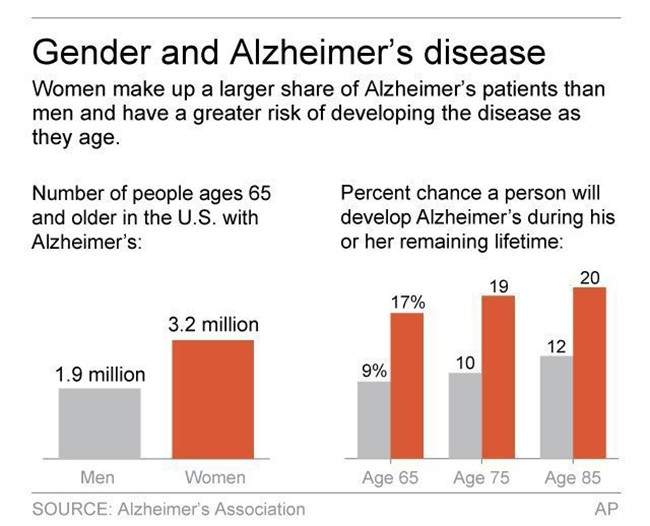 Gender and Alzheimer's disease

Women make up a larger share of Alzheimer's patients than men and have a greater risk of developing the disease as they age.

Number of people ages 65 and older in the U.S. with Alzheimer's:

1.9 million

3.2 million

Men

Women

Percent chance a person will develop Alzheimer's during his or her remaining lifetime:

9%

17%

10

19

12

20

Age 65

Age 75

Age 85

SOURCE: Alzheimer's Association

AP